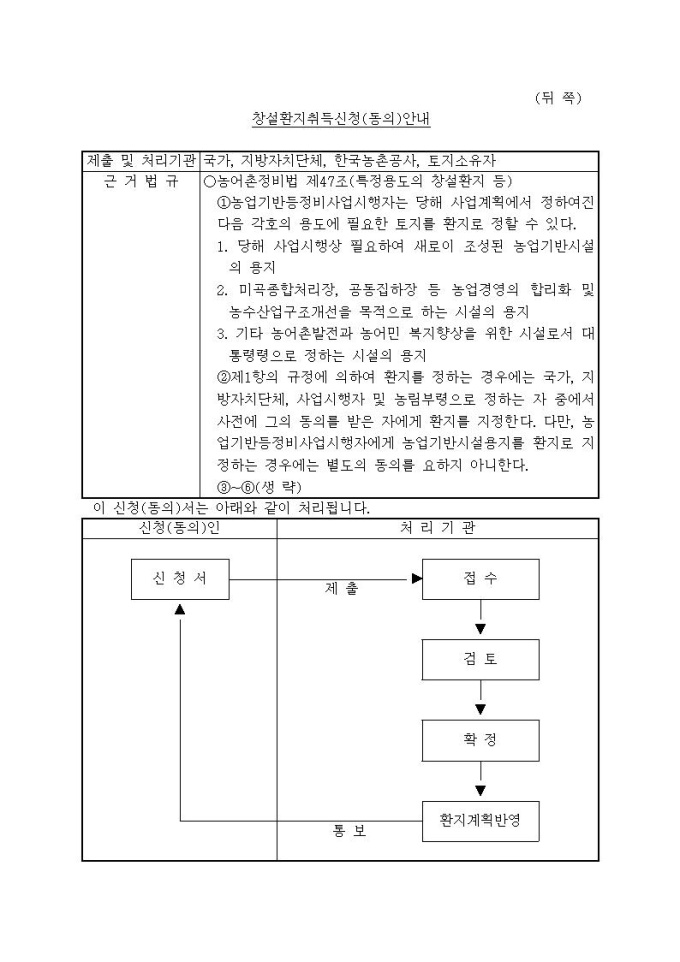 (뒤 쪽)

창설환지취득신청(동의)안내

| 제출 및 처리기관 | 국가, 지방자치단체, 한국농촌공사, 토지소유자 |
|---|---|
| 근 거 법 규 | ○농어촌정비법 제47조(특정용도의 창설환지 등)<br>①농업기반등정비사업시행자는 당해 사업계획에서 정하여진 다음 각호의 용도에 필요한 토지를 환지로 정할 수 있다.<br>1. 당해 사업시행상 필요하여 새로이 조성된 농업기반시설의 용지<br>2. 미곡종합처리장, 공동집하장 등 농업경영의 합리화 및 농수산업구조개선을 목적으로 하는 시설의 용지<br>3. 기타 농어촌발전과 농어민 복지향상을 위한 시설로서 대통령령으로 정하는 시설의 용지<br>②제1항의 규정에 의하여 환지를 정하는 경우에는 국가, 지방자치단체, 사업시행자 및 농림부령으로 정하는 자 중에서 사전에 그의 동의를 받은 자에게 환지를 지정한다. 다만, 농업기반등정비사업시행자에게 농업기반시설용지를 환지로 지정하는 경우에는 별도의 동의를 요하지 아니한다.<br>③~⑥(생 략) |

이 신청(동의)서는 아래와 같이 처리됩니다.

신청(동의)인

처 리 기 관

신 청 서

제 출

접 수

검 토

확 정

환지계획반영

통 보